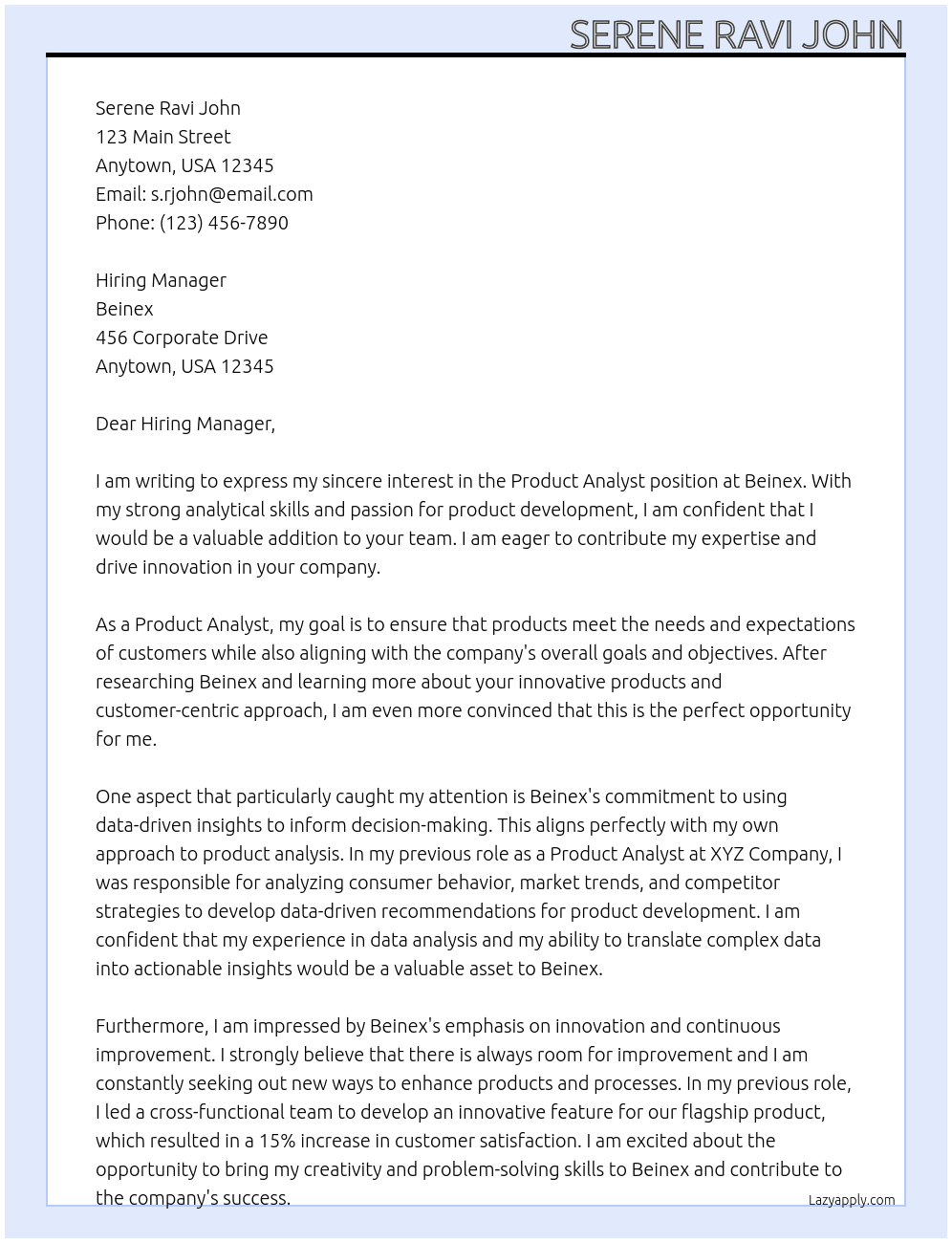 SERENE RAVI JOHN

Serene Ravi John
123 Main Street
Anytown, USA 12345
Email: s.rjohn@email.com
Phone: (123) 456-7890

Hiring Manager
Beinex
456 Corporate Drive
Anytown, USA 12345

Dear Hiring Manager,

I am writing to express my sincere interest in the Product Analyst position at Beinex. With my strong analytical skills and passion for product development, I am confident that I would be a valuable addition to your team. I am eager to contribute my expertise and drive innovation in your company.

As a Product Analyst, my goal is to ensure that products meet the needs and expectations of customers while also aligning with the company's overall goals and objectives. After researching Beinex and learning more about your innovative products and customer-centric approach, I am even more convinced that this is the perfect opportunity for me.

One aspect that particularly caught my attention is Beinex's commitment to using data-driven insights to inform decision-making. This aligns perfectly with my own approach to product analysis. In my previous role as a Product Analyst at XYZ Company, I was responsible for analyzing consumer behavior, market trends, and competitor strategies to develop data-driven recommendations for product development. I am confident that my experience in data analysis and my ability to translate complex data into actionable insights would be a valuable asset to Beinex.

Furthermore, I am impressed by Beinex's emphasis on innovation and continuous improvement. I strongly believe that there is always room for improvement and I am constantly seeking out new ways to enhance products and processes. In my previous role, I led a cross-functional team to develop an innovative feature for our flagship product, which resulted in a 15% increase in customer satisfaction. I am excited about the opportunity to bring my creativity and problem-solving skills to Beinex and contribute to the company's success.

Lazyapply.com